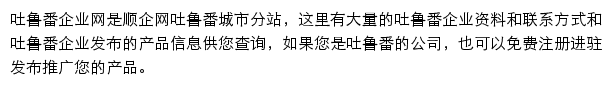 吐鲁番企业网是顺企网吐鲁番城市分站，这里有大量的吐鲁番企业资料和联系方式和吐鲁番企业发布的产品信息供您查询，如果您是吐鲁番的公司，也可以免费注册进驻发布推广您的产品。